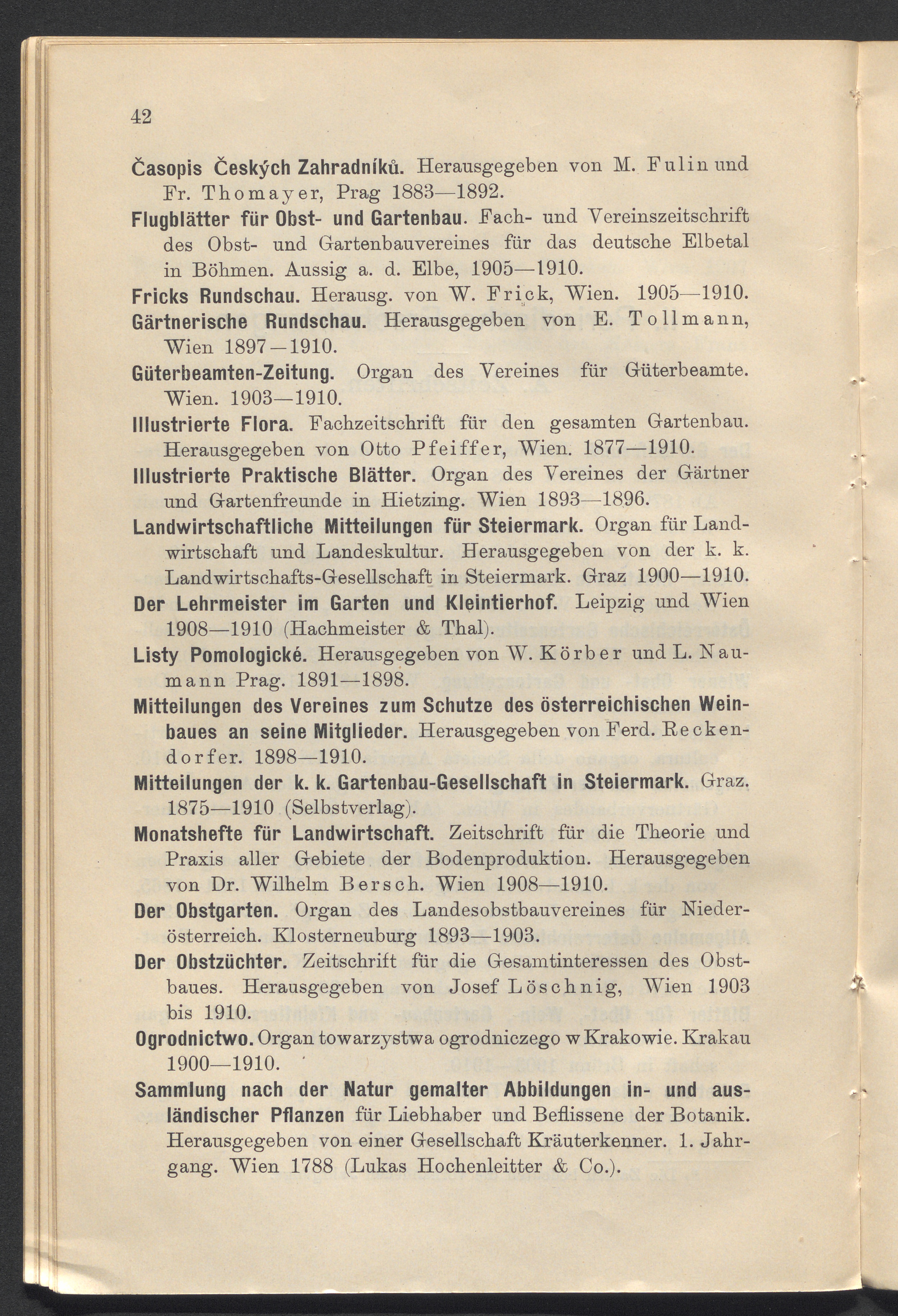 42

Časopis Českých Zahradníků. Herausgegeben von M. Fulin und Fr. Thomayer, Prag 1883—1892.

Flugblätter für Obst- und Gartenbau. Fach- und Vereinszeitschrift des Obst- und Gartenbauvereines für das deutsche Elbetal in Böhmen. Aussig a. d. Elbe, 1905—1910.

Fricks Rundschau. Herausg. von W. Frick, Wien. 1905—1910.

Gärtnerische Rundschau. Herausgegeben von E. Tollmann, Wien 1897—1910.

Güterbeamten-Zeitung. Organ des Vereines für Güterbeamte. Wien. 1903—1910.

Illustrierte Flora. Fachzeitschrift für den gesamten Gartenbau. Herausgegeben von Otto Pfeiffer, Wien. 1877—1910.

Illustrierte Praktische Blätter. Organ des Vereines der Gärtner und Gartenfreunde in Hietzing. Wien 1893—1896.

Landwirtschaftliche Mitteilungen für Steiermark. Organ für Landwirtschaft und Landeskultur. Herausgegeben von der k. k. Landwirtschafts-Gesellschaft in Steiermark. Graz 1900—1910.

Der Lehrmeister im Garten und Kleintierhof. Leipzig und Wien 1908—1910 (Hachmeister & Thal).

Listy Pomologické. Herausgegeben von W. Körber und L. Naumann Prag. 1891—1898.

Mitteilungen des Vereines zum Schutze des österreichischen Weinbaues an seine Mitglieder. Herausgegeben von Ferd. Reckendorfer. 1898—1910.

Mitteilungen der k. k. Gartenbau-Gesellschaft in Steiermark. Graz. 1875—1910 (Selbstverlag).

Monatshefte für Landwirtschaft. Zeitschrift für die Theorie und Praxis aller Gebiete der Bodenproduktion. Herausgegeben von Dr. Wilhelm Bersch. Wien 1908—1910.

Der Obstgarten. Organ des Landesobstbauvereines für Niederösterreich. Klosterneuburg 1893—1903.

Der Obstzüchter. Zeitschrift für die Gesamtinteressen des Obstbaues. Herausgegeben von Josef Löschnig, Wien 1903 bis 1910.

Ogrodnictwo. Organ towarzystwa ogrodniczego w Krakowie. Krakau 1900—1910.

Sammlung nach der Natur gemalter Abbildungen in- und ausländischer Pflanzen für Liebhaber und Beflissene der Botanik. Herausgegeben von einer Gesellschaft Kräuterkenner. 1. Jahrgang. Wien 1788 (Lukas Hochenleitter & Co.).